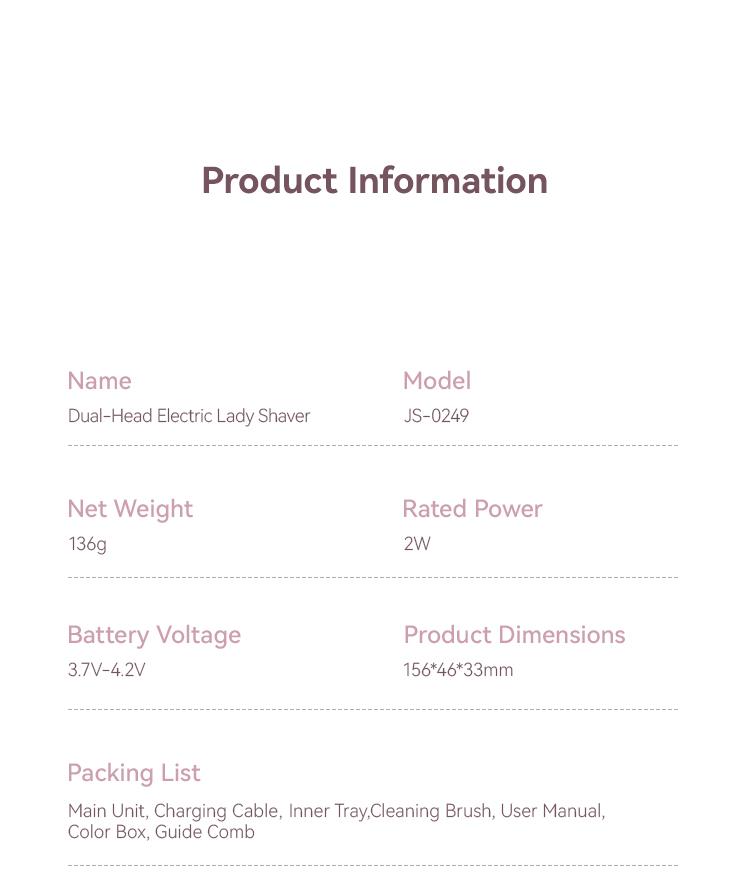 Product Information

Name
Dual-Head Electric Lady Shaver

Model
JS-0249

Net Weight
136g

Rated Power
2W

Battery Voltage
3.7V-4.2V

Product Dimensions
156*46*33mm

Packing List
Main Unit, Charging Cable, Inner Tray,Cleaning Brush, User Manual, Color Box, Guide Comb